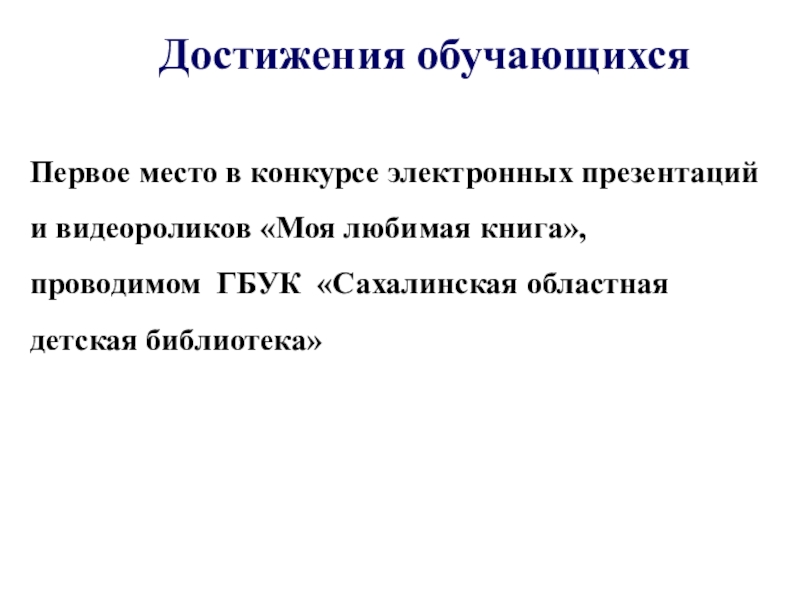 Достижения обучающихся

Первое место в конкурсе электронных презентаций и видеороликов «Моя любимая книга», проводимом ГБУК «Сахалинская областная детская библиотека»